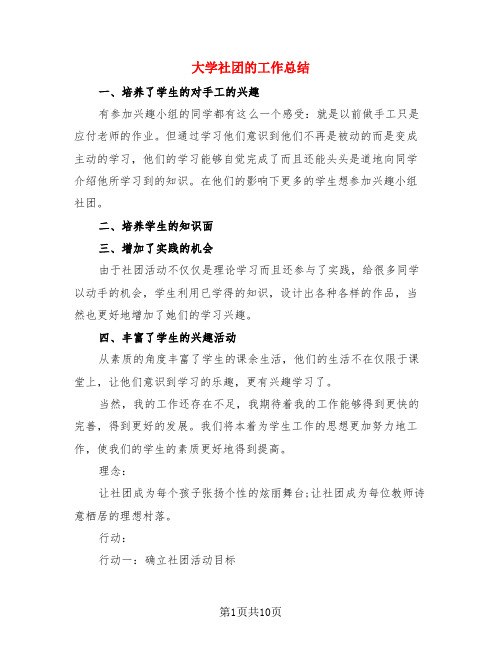 大学社团的工作总结

一、培养了学生的对手工的兴趣

有参加兴趣小组的同学都有这么一个感受：就是以前做手工只是应付老师的作业。但通过学习他们意识到他们不再是被动的而是变成主动的学习，他们的学习能够自觉完成了而且还能头头是道地向同学介绍他所学习到的知识。在他们的影响下更多的学生想参加兴趣小组社团。

二、培养学生的知识面

三、增加了实践的机会

由于社团活动不仅仅是理论学习而且还参与了实践，给很多同学以动手的机会，学生利用已学得的知识，设计出各种各样的作品，当然也更好地增加了她们的学习兴趣。

四、丰富了学生的兴趣活动

从素质的角度丰富了学生的课余生活，他们的生活不在仅限于课堂上，让他们意识到学习的乐趣，更有兴趣学习了。

当然，我的工作还存在不足，我期待着我的工作能够得到更快的完善，得到更好的发展。我们将本着为学生工作的思想更加努力地工作，使我们的学生的素质更好地得到提高。

理念：

让社团成为每个孩子张扬个性的炫丽舞台；让社团成为每位教师诗意栖居的理想村落。

行动：

行动一：确立社团活动目标

第1页共10页